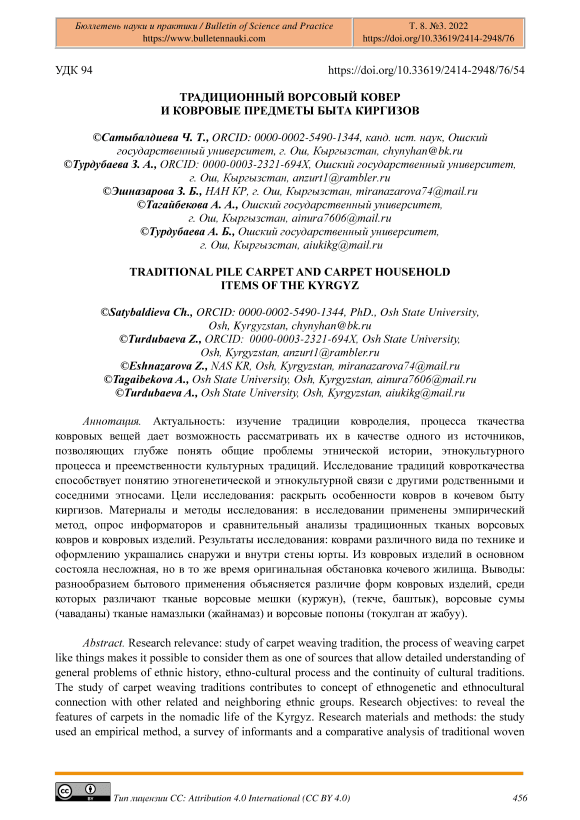 Бюллетень науки и практики / Bulletin of Science and Practice
https://www.bulletennauki.com

Т. 8. №3. 2022
https://doi.org/10.33619/2414-2948/76

УДК 94

https://doi.org/10.33619/2414-2948/76/54

ТРАДИЦИОННЫЙ ВОРСОВЫЙ КОВЕР И КОВРОВЫЕ ПРЕДМЕТЫ БЫТА КИРГИЗОВ

©Сатыбалдиева Ч. Т., ORCID: 0000-0002-5490-1344, канд. ист. наук, Ошский государственный университет, г. Ош, Кыргызстан, chynyhan@bk.ru
©Турдубаева З. А., ORCID: 0000-0003-2321-694X, Ошский государственный университет, г. Ош, Кыргызстан, anzurt1@rambler.ru
©Эшназарова З. Б., НАН КР, г. Ош, Кыргызстан, miranazarova74@mail.ru
©Тагайбекова А. А., Ошский государственный университет, г. Ош, Кыргызстан, ainura7606@mail.ru
©Турдубаева А. Б., Ошский государственный университет, г. Ош, Кыргызстан, aiukikg@mail.ru

TRADITIONAL PILE CARPET AND CARPET HOUSEHOLD ITEMS OF THE KYRGYZ

©Satybaldieva Ch., ORCID: 0000-0002-5490-1344, PhD., Osh State University, Osh, Kyrgyzstan, chynyhan@bk.ru
©Turdubaeva Z., ORCID: 0000-0003-2321-694X, Osh State University, Osh, Kyrgyzstan, anzurt1@rambler.ru
©Eshnazarova Z., NAS KR, Osh, Kyrgyzstan, miranazarova74@mail.ru
©Tagaibekova A., Osh State University, Osh, Kyrgyzstan, ainura7606@mail.ru
©Turdubaeva A., Osh State University, Osh, Kyrgyzstan, aiukikg@mail.ru

Аннотация. Актуальность: изучение традиции ковроделия, процесса ткачества ковровых вещей дает возможность рассматривать их в качестве одного из источников, позволяющих глубже понять общие проблемы этнической истории, этнокультурного процесса и преемственности культурных традиций. Исследование традиций ковроткачества способствует понятию этногенетической и этнокультурной связи с другими родственными и соседними этносами. Цели исследования: раскрыть особенности ковров в кочевом быту киргизов. Материалы и методы исследования: в исследовании применены эмпирический метод, опрос информаторов и сравнительный анализы традиционных тканых ворсовых ковров и ковровых изделий. Результаты исследования: коврами различного вида по технике и оформлению украшались снаружи и внутри стены юрты. Из ковровых изделий в основном состояла несложная, но в то же время оригинальная обстановка кочевого жилища. Выводы: разнообразием бытового применения объясняется различие форм ковровых изделий, среди которых различают тканые ворсовые мешки (куржун), (текче, баштык), ворсовые сумы (чаваданы) тканые намазлыки (жайнамаз) и ворсовые попоны (токулган ат жабуу).

Abstract. Research relevance: study of carpet weaving tradition, the process of weaving carpet like things makes it possible to consider them as one of sources that allow detailed understanding of general problems of ethnic history, ethno-cultural process and the continuity of cultural traditions. The study of carpet weaving traditions contributes to concept of ethnogenetic and ethnocultural connection with other related and neighboring ethnic groups. Research objectives: to reveal the features of carpets in the nomadic life of the Kyrgyz. Research materials and methods: the study used an empirical method, a survey of informants and a comparative analysis of traditional woven

Тип лицензии CC: Attribution 4.0 International (CC BY 4.0)

456